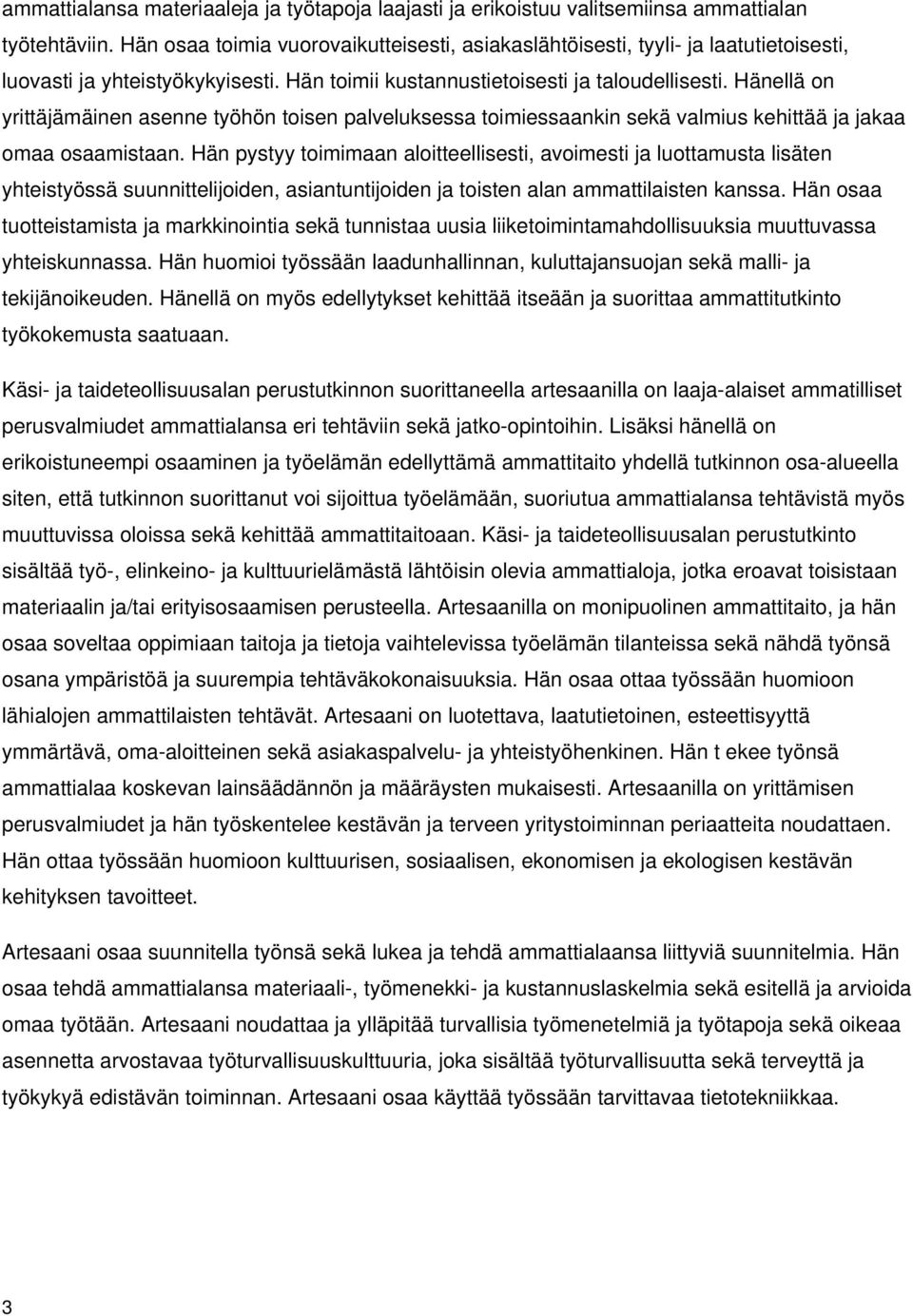 ammattialansa materiaaleja ja työtapoja laajasti ja erikoistuu valitsemiinsa ammattialan työtehtäviin. Hän osaa toimia vuorovaikutteisesti, asiakaslähtöisesti, tyyli- ja laatutietoisesti, luovasti ja yhteistyökykyisesti. Hän toimii kustannustietoisesti ja taloudellisesti. Hänellä on yrittäjämäinen asenne työhön toisen palveluksessa toimiessaankin sekä valmius kehittää ja jakaa omaa osaamistaan. Hän pystyy toimimaan aloitteellisesti, avoimesti ja luottamusta lisäten yhteistyössä suunnittelijoiden, asiantuntijoiden ja toisten alan ammattilaisten kanssa. Hän osaa tuotteistamista ja markkinointia sekä tunnistaa uusia liiketoimintamahdollisuuksia muuttuvassa yhteiskunnassa. Hän huomioi työssään laadunhallinnan, kuluttajansuojan sekä malli- ja tekijänoikeuden. Hänellä on myös edellytykset kehittää itseään ja suorittaa ammattitutkinto työkokemusta saatuaan.

Käsi- ja taideteollisuusalan perustutkinnon suorittaneella artesaanilla on laaja-alaiset ammatilliset perusvalmiudet ammattialansa eri tehtäviin sekä jatko-opintoihin. Lisäksi hänellä on erikoistuneempi osaaminen ja työelämän edellyttämä ammattitaito yhdellä tutkinnon osa-alueella siten, että tutkinnon suorittanut voi sijoittua työelämään, suoriutua ammattialansa tehtävistä myös muuttuvissa oloissa sekä kehittää ammattitaitoaan. Käsi- ja taideteollisuusalan perustutkinto sisältää työ-, elinkeino- ja kulttuurielämästä lähtöisin olevia ammattialoja, jotka eroavat toisistaan materiaalin ja/tai erityisosaamisen perusteella. Artesaanilla on monipuolinen ammattitaito, ja hän osaa soveltaa oppimiaan taitoja ja tietoja vaihtelevissa työelämän tilanteissa sekä nähdä työnsä osana ympäristöä ja suurempia tehtäväkokonaisuuksia. Hän osaa ottaa työssään huomioon lähialojen ammattilaisten tehtävät. Artesaani on luotettava, laatutietoinen, esteettisyyttä ymmärtävä, oma-aloitteinen sekä asiakaspalvelu- ja yhteistyöhenkinen. Hän t ekee työnsä ammattialaa koskevan lainsäädännön ja määräysten mukaisesti. Artesaanilla on yrittämisen perusvalmiudet ja hän työskentelee kestävän ja terveen yritystoiminnan periaatteita noudattaen. Hän ottaa työssään huomioon kulttuurisen, sosiaalisen, ekonomisen ja ekologisen kestävän kehityksen tavoitteet.

Artesaani osaa suunnitella työnsä sekä lukea ja tehdä ammattialaansa liittyviä suunnitelmia. Hän osaa tehdä ammattialansa materiaali-, työmenekki- ja kustannuslaskelmia sekä esitellä ja arvioida omaa työtään. Artesaani noudattaa ja ylläpitää turvallisia työmenetelmiä ja työtapoja sekä oikeaa asennetta arvostavaa työturvallisuuskulttuuria, joka sisältää työturvallisuutta sekä terveyttä ja työkykyä edistävän toiminnan. Artesaani osaa käyttää työssään tarvittavaa tietotekniikkaa.

3